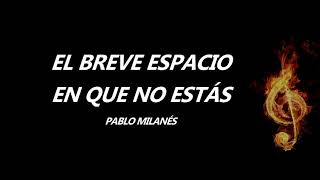 EL BREVE ESPACIO EN QUE NO ESTÁS

PABLO MILANÉS